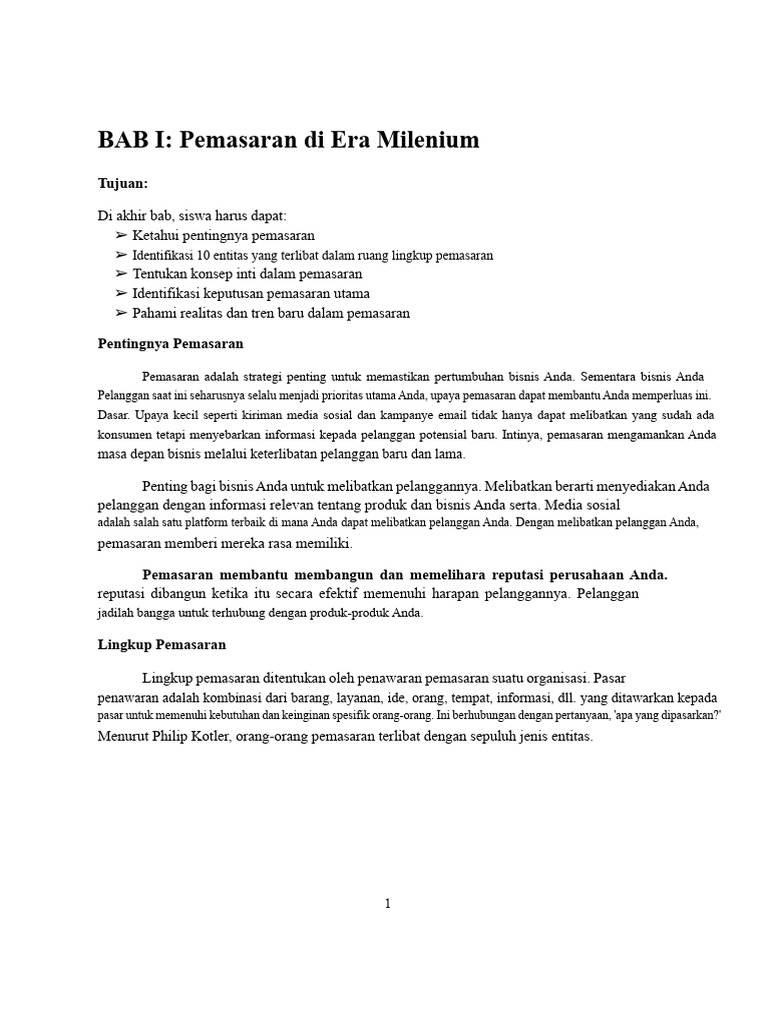 BAB I: Pemasaran di Era Milenium

Tujuan:

Di akhir bab, siswa harus dapat:
➢ Ketahui pentingnya pemasaran
➢ Identifikasi 10 entitas yang terlibat dalam ruang lingkup pemasaran
➢ Tentukan konsep inti dalam pemasaran
➢ Identifikasi keputusan pemasaran utama
➢ Pahami realitas dan tren baru dalam pemasaran

Pentingnya Pemasaran

Pemasaran adalah strategi penting untuk memastikan pertumbuhan bisnis Anda. Sementara bisnis Anda Pelanggan saat ini seharusnya selalu menjadi prioritas utama Anda, upaya pemasaran dapat membantu Anda memperluas ini. Dasar. Upaya kecil seperti kiriman media sosial dan kampanye email tidak hanya dapat melibatkan yang sudah ada konsumen tetapi menyebarkan informasi kepada pelanggan potensial baru. Intinya, pemasaran mengamankan Anda masa depan bisnis melalui keterlibatan pelanggan baru dan lama.

Penting bagi bisnis Anda untuk melibatkan pelanggannya. Melibatkan berarti menyediakan Anda pelanggan dengan informasi relevan tentang produk dan bisnis Anda serta. Media sosial adalah salah satu platform terbaik di mana Anda dapat melibatkan pelanggan Anda. Dengan melibatkan pelanggan Anda, pemasaran memberi mereka rasa memiliki.

Pemasaran membantu membangun dan memelihara reputasi perusahaan Anda. reputasi dibangun ketika itu secara efektif memenuhi harapan pelanggannya. Pelanggan jadilah bangga untuk terhubung dengan produk-produk Anda.

Lingkup Pemasaran

Lingkup pemasaran ditentukan oleh penawaran pemasaran suatu organisasi. Pasar penawaran adalah kombinasi dari barang, layanan, ide, orang, tempat, informasi, dll. yang ditawarkan kepada pasar untuk memenuhi kebutuhan dan keinginan spesifik orang-orang. Ini berhubungan dengan pertanyaan, 'apa yang dipasarkan?' Menurut Philip Kotler, orang-orang pemasaran terlibat dengan sepuluh jenis entitas.

1